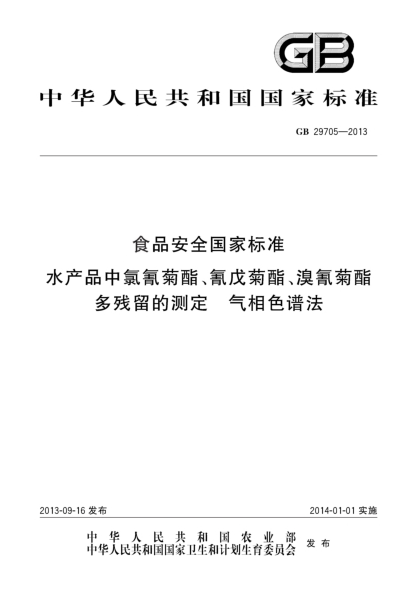 GB

中华人民共和国国家标准

GB 29705—2013

食品安全国家标准

水产品中氯氰菊酯、氰戊菊酯、溴氰菊酯多残留的测定 气相色谱法

2013-09-16 发布

2014-01-01 实施

中华人民共和国农业部
中华人民共和国国家卫生和计划生育委员会 发布